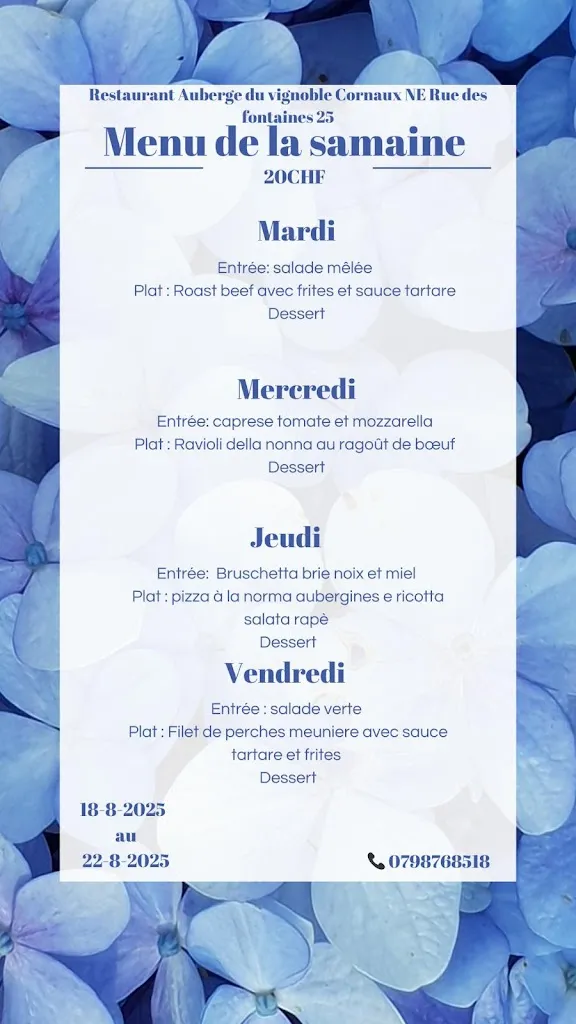 Restaurant Auberge du vignoble Cornaux NE Rue des fontaines 25

Menu de la samaine

20CHF

Mardi

Entrée: salade mêlée
Plat : Roast beef avec frites et sauce tartare
Dessert

Mercredi

Entrée: caprese tomate et mozzarella
Plat : Ravioli della nonna au ragoût de bœuf
Dessert

Jeudi

Entrée: Bruschetta brie noix et miel
Plat : pizza à la norma aubergines e ricotta salata rapè
Dessert

Vendredi

Entrée : salade verte
Plat : Filet de perches meuniere avec sauce tartare et frites
Dessert

18-8-2025
au
22-8-2025

0798768518